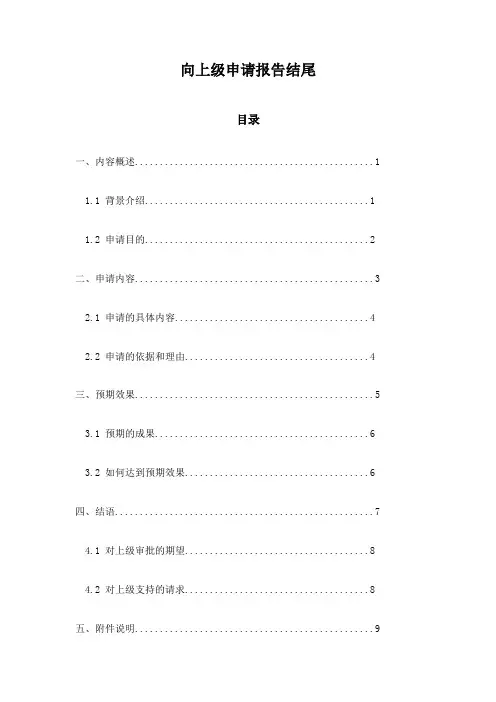 向上级申请报告结尾

目录

一、内容概述................................................1

1.1 背景介绍.............................................1

1.2 申请目的.............................................2

二、申请内容................................................3

2.1 申请的具体内容.......................................4

2.2 申请的依据和理由.....................................4

三、预期效果................................................5

3.1 预期的成果...........................................6

3.2 如何达到预期效果.....................................6

四、结语....................................................7

4.1 对上级审批的期望.....................................8

4.2 对上级支持的请求.....................................8

五、附件说明................................................9